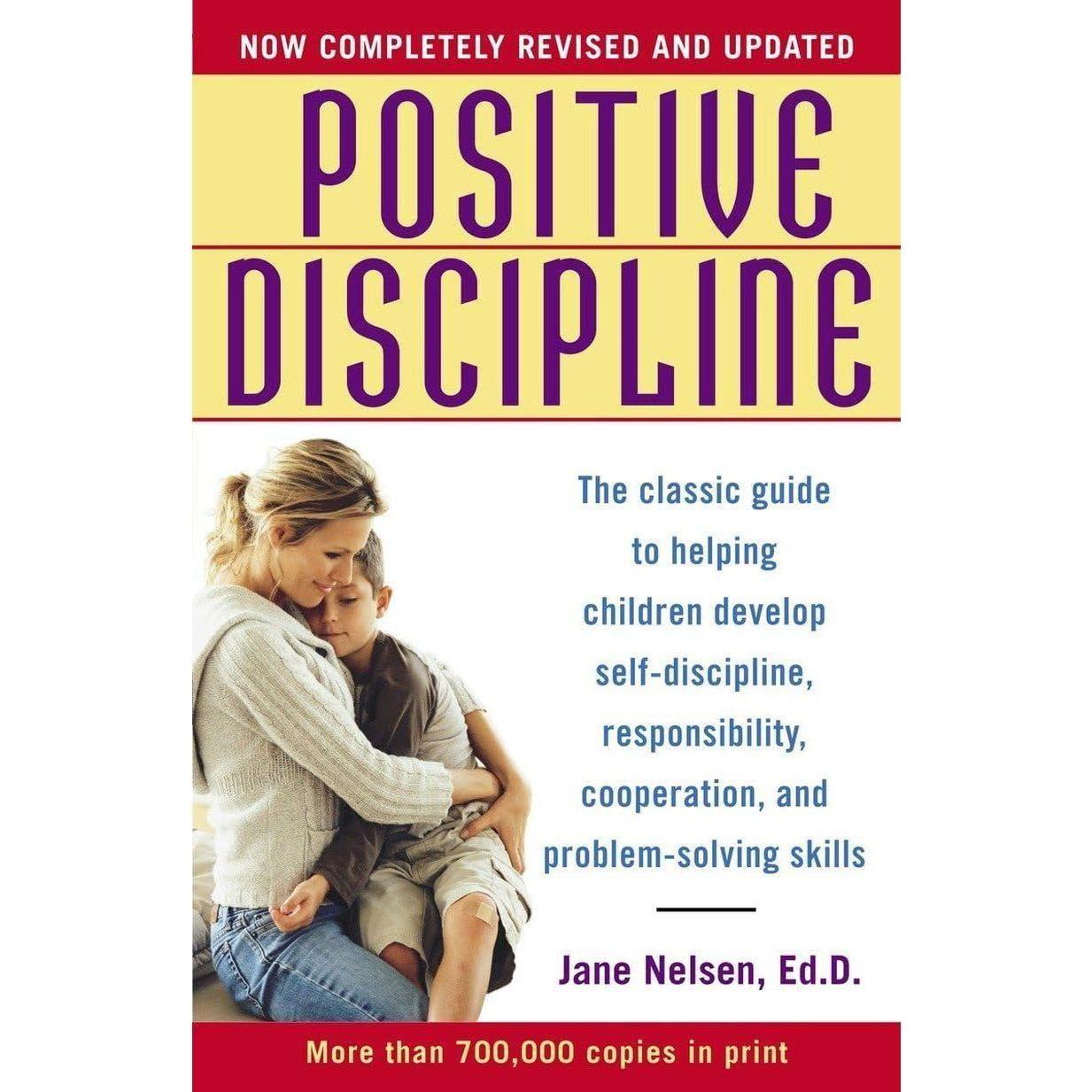 NOW COMPLETELY REVISED AND UPDATED

POSITIVE DISCIPLINE

The classic guide to helping children develop self-discipline, responsibility, cooperation, and problem-solving skills

Jane Nelsen, Ed.D.

More than 700,000 copies in print